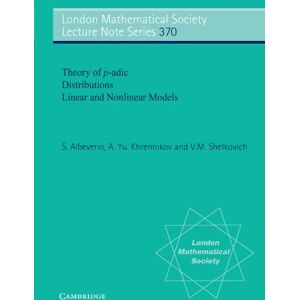 London Mathematical Society
Lecture Note Series 370

Theory of $p$-adic
Distributions
Linear and Nonlinear Models

S. Albeverio, A. Yu. Khrennikov and V.M. Shelkovich

London
Mathematical
Society

CAMBRIDGE